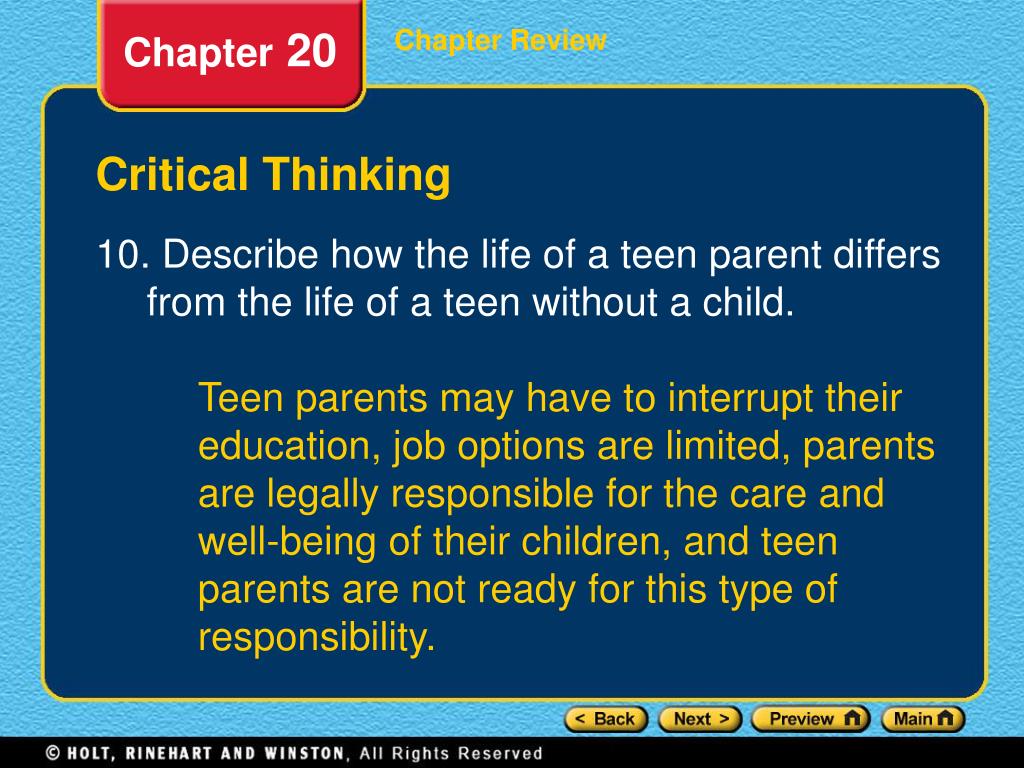 Chapter 20

Chapter Review

Critical Thinking

10. Describe how the life of a teen parent differs from the life of a teen without a child.

Teen parents may have to interrupt their education, job options are limited, parents are legally responsible for the care and well-being of their children, and teen parents are not ready for this type of responsibility.

< Back Next > Preview Main

© HOLT, RINEHART AND WINSTON, All Rights Reserved